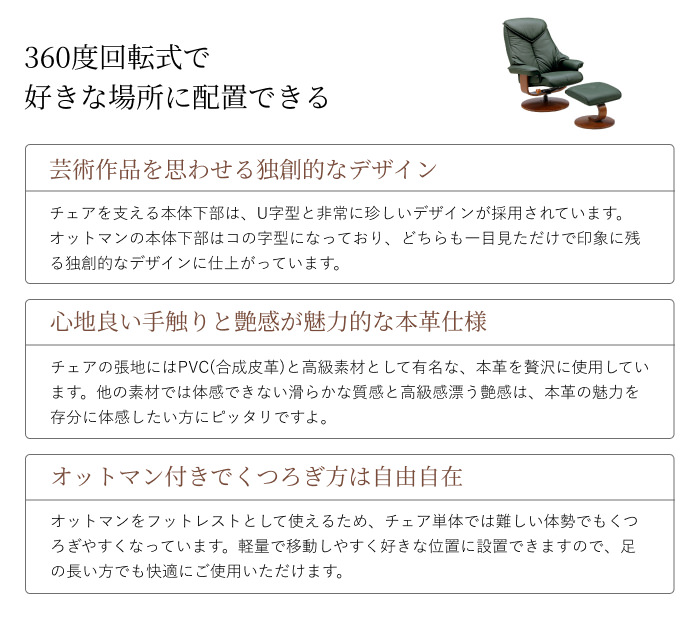 360度回転式で
好きな場所に配置できる

芸術作品を思わせる独創的なデザイン

チェアを支える本体下部は、U字型と非常に珍しいデザインが採用されています。オットマンの本体下部はコの字型になっており、どちらも一目見ただけで印象に残る独創的なデザインに仕上がっています。

心地良い手触りと艶感が魅力的な本革仕様

チェアの張地にはPVC(合成皮革)と高級素材として有名な、本革を贅沢に使用しています。他の素材では体感できない滑らかな質感と高級感漂う艶感は、本革の魅力を存分に体感したい方にピッタリですよ。

オットマン付きでくつろぎ方は自由自在

オットマンをフットレストとして使えるため、チェア単体では難しい体勢でもくつろぎやすくなっています。軽量で移動しやすく好きな位置に設置できますので、足の長い方でも快適にご使用いただけます。